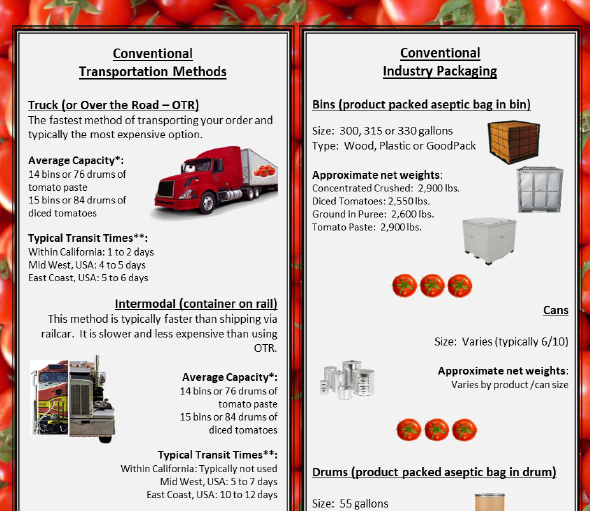 Conventional
Transportation Methods

Truck (or Over the Road – OTR)
The fastest method of transporting your order and typically the most expensive option.

Average Capacity*:
14 bins or 76 drums of tomato paste
15 bins or 84 drums of diced tomatoes

Typical Transit Times**:
Within California: 1 to 2 days
Mid West, USA: 4 to 5 days
East Coast, USA: 5 to 6 days

Intermodal (container on rail)
This method is typically faster than shipping via railcar. It is slower and less expensive than using OTR.

Average Capacity*:
14 bins or 76 drums of tomato paste
15 bins or 84 drums of diced tomatoes

Typical Transit Times**:
Within California: Typically not used
Mid West, USA: 5 to 7 days
East Coast, USA: 10 to 12 days

Conventional
Industry Packaging

Bins (product packed aseptic bag in bin)

Size: 300, 315 or 330 gallons
Type: Wood, Plastic or GoodPack

Approximate net weights:
Concentrated Crushed: 2,900 lbs.
Diced Tomatoes: 2,550 lbs.
Ground in Puree: 2,600 lbs.
Tomato Paste: 2,900 lbs.

Cans

Size: Varies (typically 6/10)

Approximate net weights:
Varies by product /can size

Drums (product packed aseptic bag in drum)

Size: 55 gallons